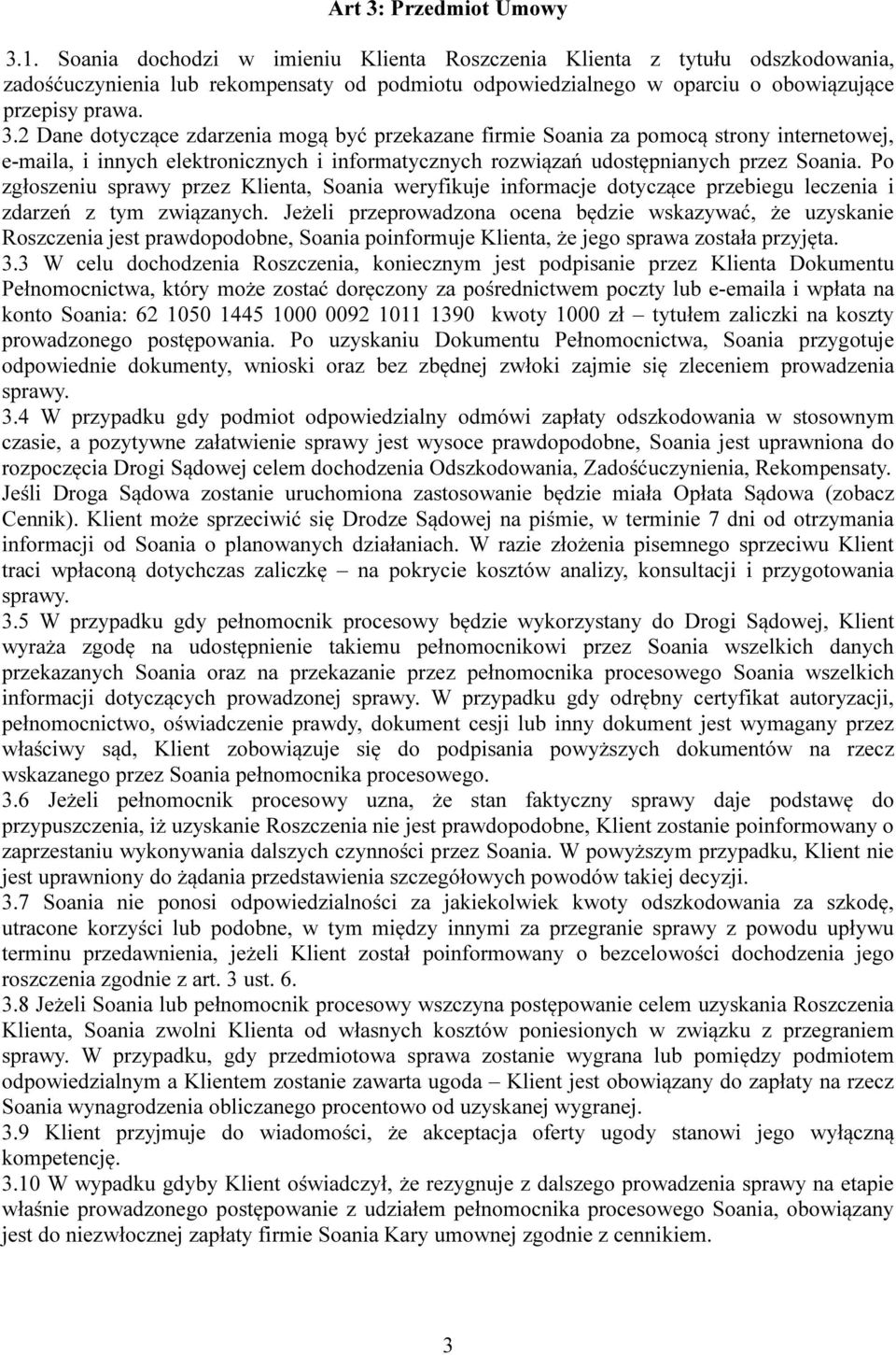 Art 3: Przedmiot Umowy

3.1. Soania dochodzi w imieniu Klienta Roszczenia Klienta z tytułu odszkodowania, zadośćuczynienia lub rekompensaty od podmiotu odpowiedzialnego w oparciu o obowiązujące przepisy prawa.
3.2 Dane dotyczące zdarzenia mogą być przekazane firmie Soania za pomocą strony internetowej, e-maila, i innych elektronicznych i informatycznych rozwiązań udostępnianych przez Soania. Po zgłoszeniu sprawy przez Klienta, Soania weryfikuje informacje dotyczące przebiegu leczenia i zdarzeń z tym związanych. Jeżeli przeprowadzona ocena będzie wskazywać, że uzyskanie Roszczenia jest prawdopodobne, Soania poinformuje Klienta, że jego sprawa została przyjęta.
3.3 W celu dochodzenia Roszczenia, koniecznym jest podpisanie przez Klienta Dokumentu Pełnomocnictwa, który może zostać doręczony za pośrednictwem poczty lub e-emaila i wpłata na konto Soania: 62 1050 1445 1000 0092 1011 1390 kwoty 1000 zł – tytułem zaliczki na koszty prowadzonego postępowania. Po uzyskaniu Dokumentu Pełnomocnictwa, Soania przygotuje odpowiednie dokumenty, wnioski oraz bez zbędnej zwłoki zajmie się zleceniem prowadzenia sprawy.
3.4 W przypadku gdy podmiot odpowiedzialny odmówi zapłaty odszkodowania w stosownym czasie, a pozytywne załatwienie sprawy jest wysoce prawdopodobne, Soania jest uprawniona do rozpoczęcia Drogi Sądowej celem dochodzenia Odszkodowania, Zadośćuczynienia, Rekompensaty. Jeśli Droga Sądowa zostanie uruchomiona zastosowanie będzie miała Opłata Sądowa (zobacz Cennik). Klient może sprzeciwić się Drodze Sądowej na piśmie, w terminie 7 dni od otrzymania informacji od Soania o planowanych działaniach. W razie złożenia pisemnego sprzeciwu Klient traci wpłaconą dotychczas zaliczkę – na pokrycie kosztów analizy, konsultacji i przygotowania sprawy.
3.5 W przypadku gdy pełnomocnik procesowy będzie wykorzystany do Drogi Sądowej, Klient wyraża zgodę na udostępnienie takiemu pełnomocnikowi przez Soania wszelkich danych przekazanych Soania oraz na przekazanie przez pełnomocnika procesowego Soania wszelkich informacji dotyczących prowadzonej sprawy. W przypadku gdy odrębny certyfikat autoryzacji, pełnomocnictwo, oświadczenie prawdy, dokument cesji lub inny dokument jest wymagany przez właściwy sąd, Klient zobowiązuje się do podpisania powyższych dokumentów na rzecz wskazanego przez Soania pełnomocnika procesowego.
3.6 Jeżeli pełnomocnik procesowy uzna, że stan faktyczny sprawy daje podstawę do przypuszczenia, iż uzyskanie Roszczenia nie jest prawdopodobne, Klient zostanie poinformowany o zaprzestaniu wykonywania dalszych czynności przez Soania. W powyższym przypadku, Klient nie jest uprawniony do żądania przedstawienia szczegółowych powodów takiej decyzji.
3.7 Soania nie ponosi odpowiedzialności za jakiekolwiek kwoty odszkodowania za szkodę, utracone korzyści lub podobne, w tym między innymi za przegranie sprawy z powodu upływu terminu przedawnienia, jeżeli Klient został poinformowany o bezcelowości dochodzenia jego roszczenia zgodnie z art. 3 ust. 6.
3.8 Jeżeli Soania lub pełnomocnik procesowy wszczyna postępowanie celem uzyskania Roszczenia Klienta, Soania zwolni Klienta od własnych kosztów poniesionych w związku z przegraniem sprawy. W przypadku, gdy przedmiotowa sprawa zostanie wygrana lub pomiędzy podmiotem odpowiedzialnym a Klientem zostanie zawarta ugoda – Klient jest obowiązany do zapłaty na rzecz Soania wynagrodzenia obliczanego procentowo od uzyskanej wygranej.
3.9 Klient przyjmuje do wiadomości, że akceptacja oferty ugody stanowi jego wyłączną kompetencję.
3.10 W wypadku gdyby Klient oświadczył, że rezygnuje z dalszego prowadzenia sprawy na etapie właśnie prowadzonego postępowanie z udziałem pełnomocnika procesowego Soania, obowiązany jest do niezwłocznej zapłaty firmie Soania Kary umownej zgodnie z cennikiem.

3